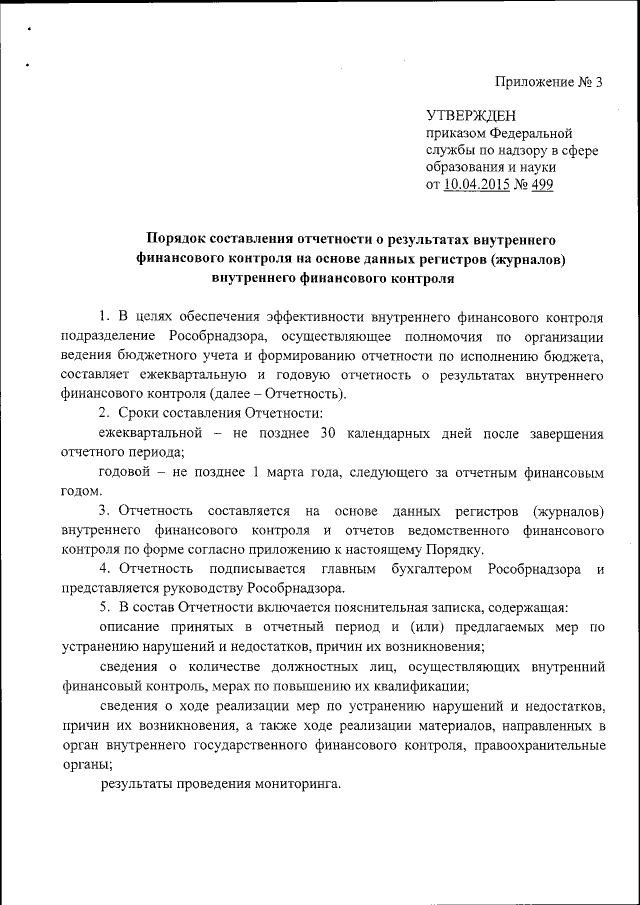 Приложение № 3

УТВЕРЖДЕН
приказом Федеральной службы по надзору в сфере образования и науки
от 10.04.2015 № 499

Порядок составления отчетности о результатах внутреннего финансового контроля на основе данных регистров (журналов) внутреннего финансового контроля

1. В целях обеспечения эффективности внутреннего финансового контроля подразделение Рособрнадзора, осуществляющее полномочия по организации ведения бюджетного учета и формированию отчетности по исполнению бюджета, составляет ежеквартальную и годовую отчетность о результатах внутреннего финансового контроля (далее – Отчетность).

2. Сроки составления Отчетности:

ежеквартальной – не позднее 30 календарных дней после завершения отчетного периода;

годовой – не позднее 1 марта года, следующего за отчетным финансовым годом.

3. Отчетность составляется на основе данных регистров (журналов) внутреннего финансового контроля и отчетов ведомственного финансового контроля по форме согласно приложению к настоящему Порядку.

4. Отчетность подписывается главным бухгалтером Рособрнадзора и представляется руководству Рособрнадзора.

5. В состав Отчетности включается пояснительная записка, содержащая:

описание принятых в отчетный период и (или) предлагаемых мер по устранению нарушений и недостатков, причин их возникновения;

сведения о количестве должностных лиц, осуществляющих внутренний финансовый контроль, мерах по повышению их квалификации;

сведения о ходе реализации мер по устранению нарушений и недостатков, причин их возникновения, а также ходе реализации материалов, направленных в орган внутреннего государственного финансового контроля, правоохранительные органы;

результаты проведения мониторинга.